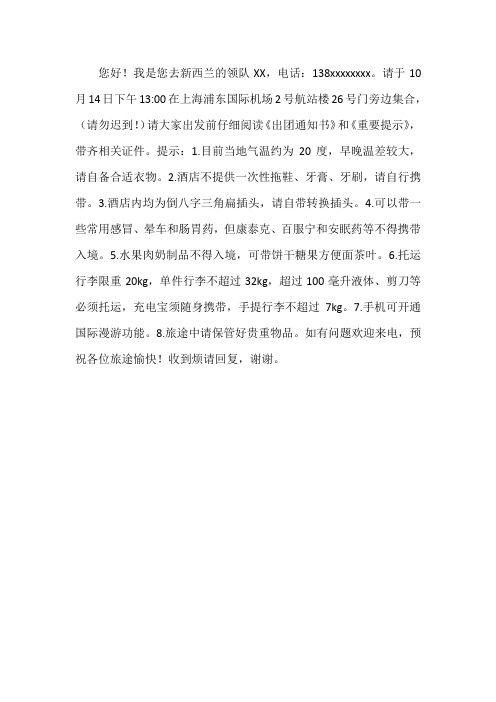 您好！我是您去新西兰的领队 XX，电话：138xxxxxxxx。请于 10 月 14 日下午 13:00 在上海浦东国际机场 2 号航站楼 26 号门旁边集合，（请勿迟到！）请大家出发前仔细阅读《出团通知书》和《重要提示》，带齐相关证件。提示：1.目前当地气温约为 20 度，早晚温差较大，请自备合适衣物。2.酒店不提供一次性拖鞋、牙膏、牙刷，请自行携带。3.酒店内均为倒八字三角扁插头，请自带转换插头。4.可以带一些常用感冒、晕车和肠胃药，但康泰克、百服宁和安眠药等不得携带入境。5.水果肉奶制品不得入境，可带饼干糖果方便面茶叶。6.托运行李限重 20kg，单件行李不超过 32kg，超过 100 毫升液体、剪刀等必须托运，充电宝须随身携带，手提行李不超过 7kg。7.手机可开通国际漫游功能。8.旅途中请保管好贵重物品。如有问题欢迎来电，预祝各位旅途愉快！收到烦请回复，谢谢。